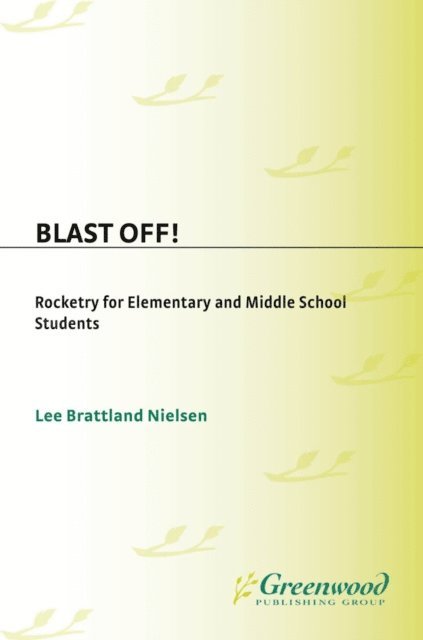 BLAST OFF!

Rocketry for Elementary and Middle School Students

Lee Brattland Nielsen

Greenwood
PUBLISHING GROUP